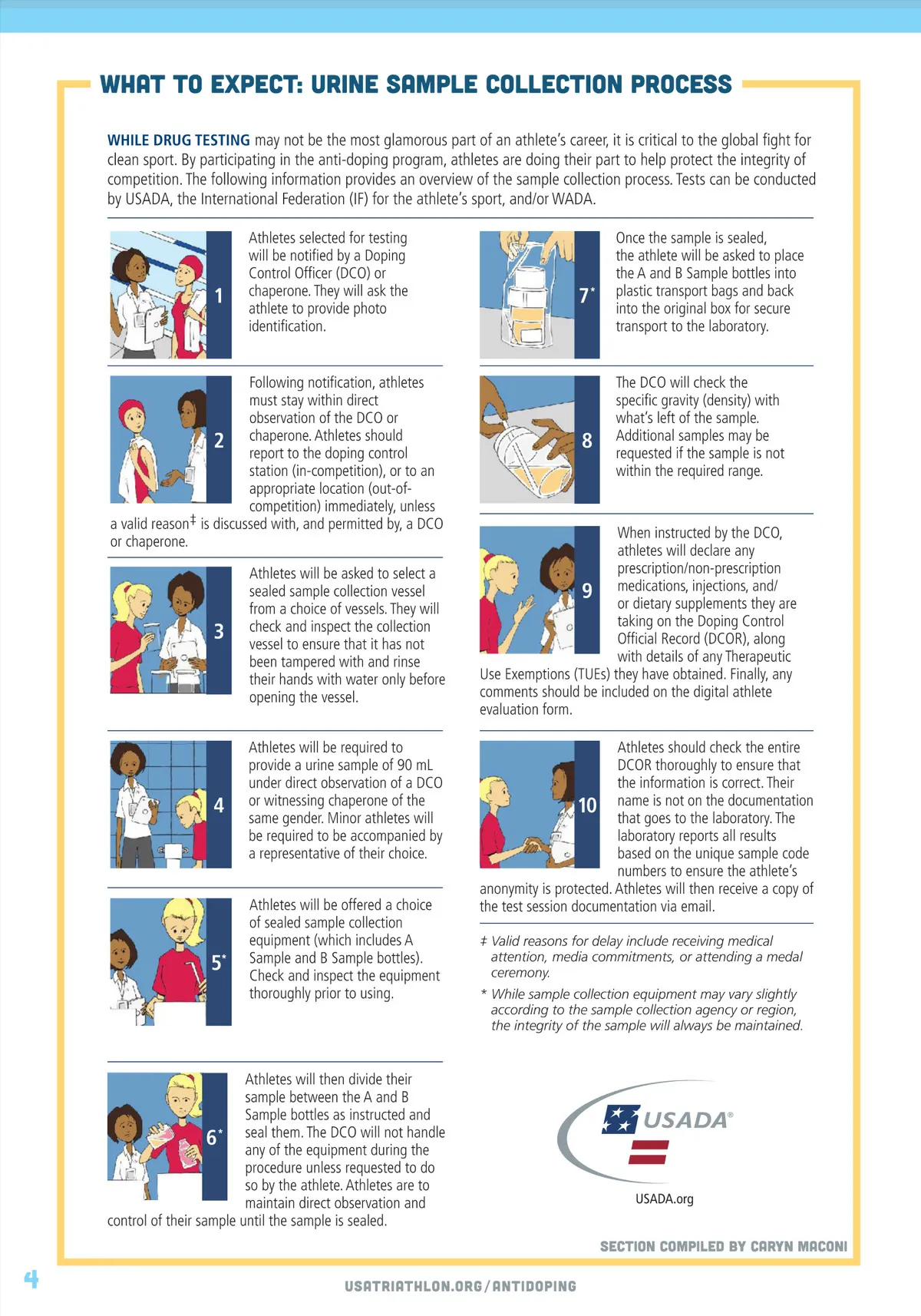 WHAT TO EXPECT: URINE SAMPLE COLLECTION PROCESS

WHILE DRUG TESTING may not be the most glamorous part of an athlete's career, it is critical to the global fight for clean sport. By participating in the anti-doping program, athletes are doing their part to help protect the integrity of competition. The following information provides an overview of the sample collection process. Tests can be conducted by USADA, the International Federation (IF) for the athlete's sport, and/or WADA.

1

Athletes selected for testing will be notified by a Doping Control Officer (DCO) or chaperone. They will ask the athlete to provide photo identification.

2

Following notification, athletes must stay within direct observation of the DCO or chaperone. Athletes should report to the doping control station (in-competition), or to an appropriate location (out-of-competition) immediately, unless a valid reason‡ is discussed with, and permitted by, a DCO or chaperone.

3

Athletes will be asked to select a sealed sample collection vessel from a choice of vessels. They will check and inspect the collection vessel to ensure that it has not been tampered with and rinse their hands with water only before opening the vessel.

4

Athletes will be required to provide a urine sample of 90 mL under direct observation of a DCO or witnessing chaperone of the same gender. Minor athletes will be required to be accompanied by a representative of their choice.

5*

Athletes will be offered a choice of sealed sample collection equipment (which includes A Sample and B Sample bottles). Check and inspect the equipment thoroughly prior to using.

6*

Athletes will then divide their sample between the A and B Sample bottles as instructed and seal them. The DCO will not handle any of the equipment during the procedure unless requested to do so by the athlete. Athletes are to maintain direct observation and control of their sample until the sample is sealed.

7*

Once the sample is sealed, the athlete will be asked to place the A and B Sample bottles into plastic transport bags and back into the original box for secure transport to the laboratory.

8

The DCO will check the specific gravity (density) with what's left of the sample. Additional samples may be requested if the sample is not within the required range.

9

When instructed by the DCO, athletes will declare any prescription/non-prescription medications, injections, and/or dietary supplements they are taking on the Doping Control Official Record (DCOR), along with details of any Therapeutic Use Exemptions (TUEs) they have obtained. Finally, any comments should be included on the digital athlete evaluation form.

10

Athletes should check the entire DCOR thoroughly to ensure that the information is correct. Their name is not on the documentation that goes to the laboratory. The laboratory reports all results based on the unique sample code numbers to ensure the athlete's anonymity is protected. Athletes will then receive a copy of the test session documentation via email.

‡ Valid reasons for delay include receiving medical attention, media commitments, or attending a medal ceremony.

* While sample collection equipment may vary slightly according to the sample collection agency or region, the integrity of the sample will always be maintained.

USADA®

USADA.org

SECTION COMPILED BY CARYN MACONI

4

USATRIATHLON.ORG/ANTIDOPING